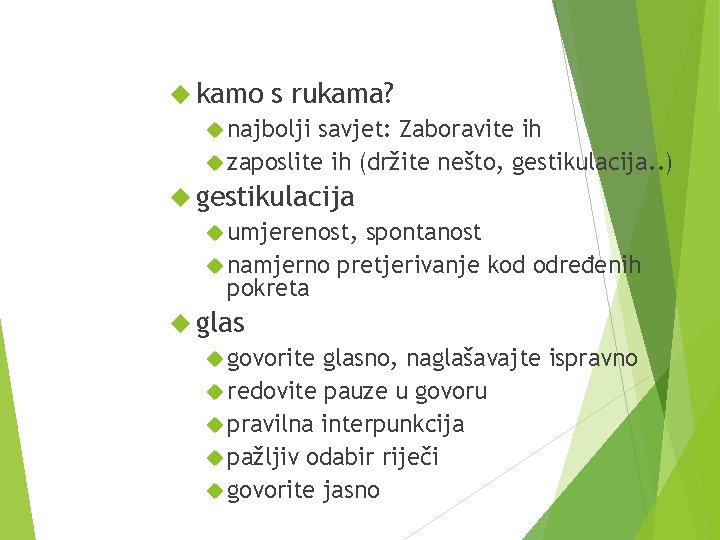 kamo s rukama?

najbolji savjet: Zaboravite ih

zaposlite ih (držite nešto, gestikulacija..)

gestikulacija

umjerenost, spontanost

namjerno pretjerivanje kod određenih pokreta

glas

govorite glasno, naglašavajte ispravno

redovite pauze u govoru

pravilna interpunkcija

pažljiv odabir riječi

govorite jasno